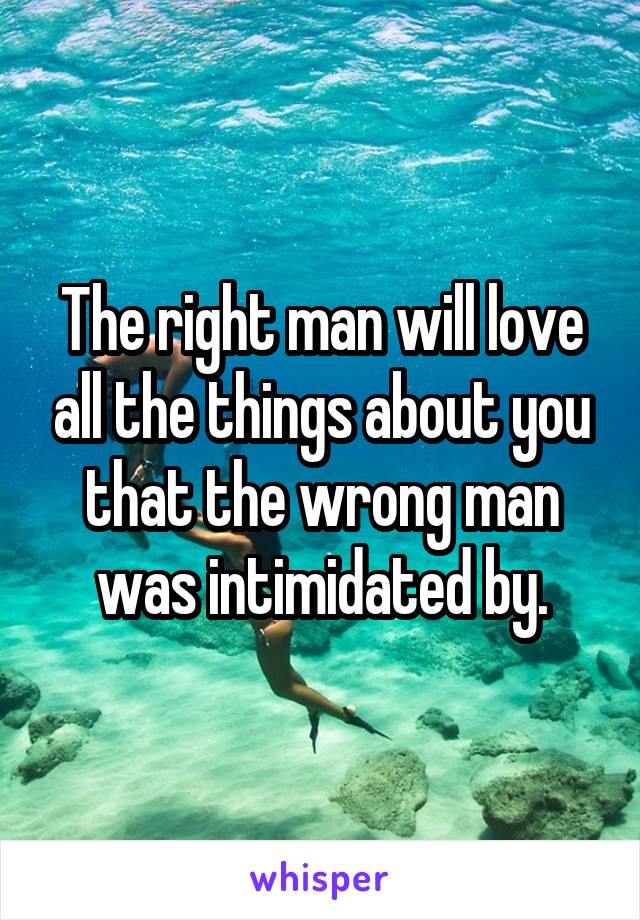 The right man will love all the things about you that the wrong man was intimidated by.

whisper